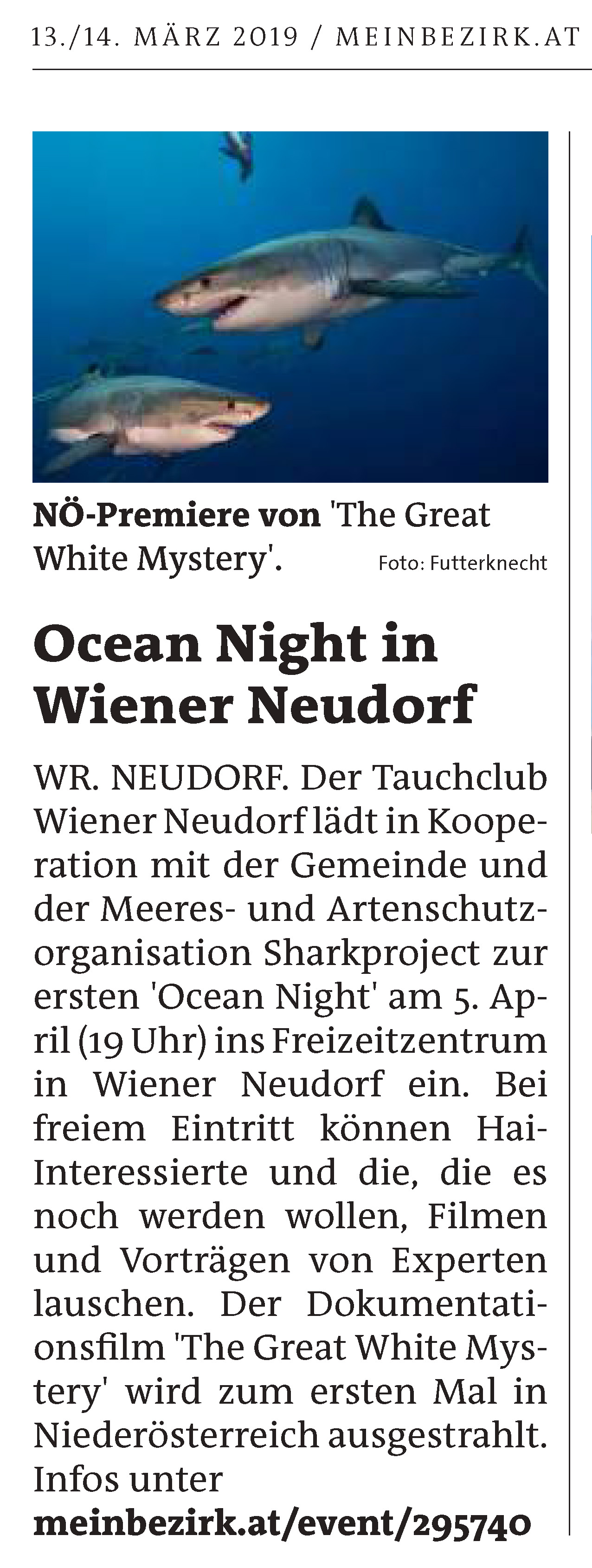 13./14. MÄRZ 2019 / MEINBEZIRK.AT

NÖ-Premiere von 'The Great White Mystery'. Foto: Futterknecht

Ocean Night in Wiener Neudorf

WR. NEUDORF. Der Tauchclub Wiener Neudorf lädt in Kooperation mit der Gemeinde und der Meeres- und Artenschutzorganisation Sharkproject zur ersten 'Ocean Night' am 5. April (19 Uhr) ins Freizeitzentrum in Wiener Neudorf ein. Bei freiem Eintritt können Hai-Interessierte und die, die es noch werden wollen, Filmen und Vorträgen von Experten lauschen. Der Dokumentationsfilm 'The Great White Mystery' wird zum ersten Mal in Niederösterreich ausgestrahlt. Infos unter meinbezirk.at/event/295740